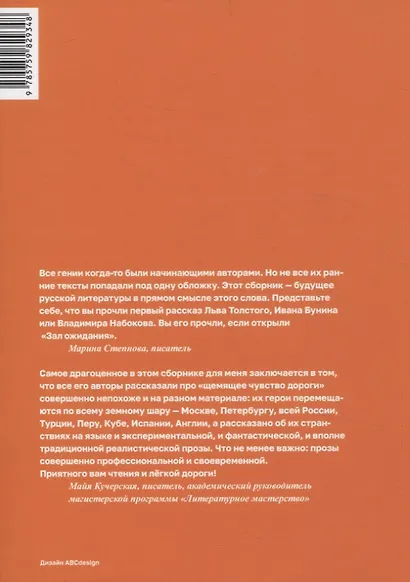 9 785759 829348

Все гении когда-то были начинающими авторами. Но не все их ранние тексты попадали под одну обложку. Этот сборник — будущее русской литературы в прямом смысле этого слова. Представьте себе, что вы прочли первый рассказ Льва Толстого, Ивана Бунина или Владимира Набокова. Вы его прочли, если открыли «Зал ожидания».

Марина Степнова, писатель

Самое драгоценное в этом сборнике для меня заключается в том, что все его авторы рассказали про «щемящее чувство дороги» совершенно непохоже и на разном материале: их герои перемещаются по всему земному шару — Москве, Петербургу, всей России, Турции, Перу, Кубе, Испании, Англии, а рассказано об их странствиях на языке и экспериментальной, и фантастической, и вполне традиционной реалистической прозы. Что не менее важно: прозы совершенно профессиональной и своевременной.
Приятного вам чтения и лёгкой дороги!

Майя Кучерская, писатель, академический руководитель магистерской программы «Литературное мастерство»

Дизайн ABCdesign